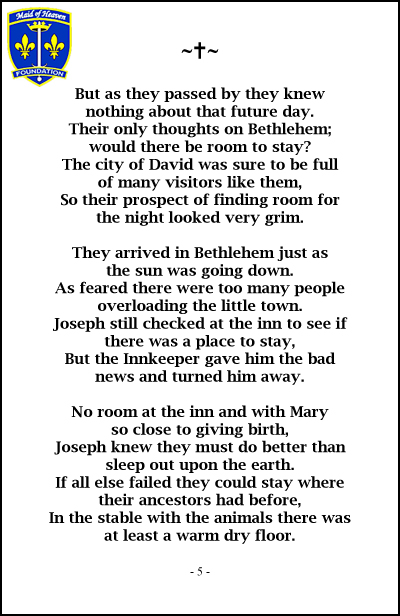 Maid of Heaven
FOUNDATION

~†~

But as they passed by they knew nothing about that future day.
Their only thoughts on Bethlehem; would there be room to stay?
The city of David was sure to be full of many visitors like them,
So their prospect of finding room for the night looked very grim.

They arrived in Bethlehem just as the sun was going down.
As feared there were too many people overloading the little town.
Joseph still checked at the inn to see if there was a place to stay,
But the Innkeeper gave him the bad news and turned him away.

No room at the inn and with Mary so close to giving birth,
Joseph knew they must do better than sleep out upon the earth.
If all else failed they could stay where their ancestors had before,
In the stable with the animals there was at least a warm dry floor.

- 5 -